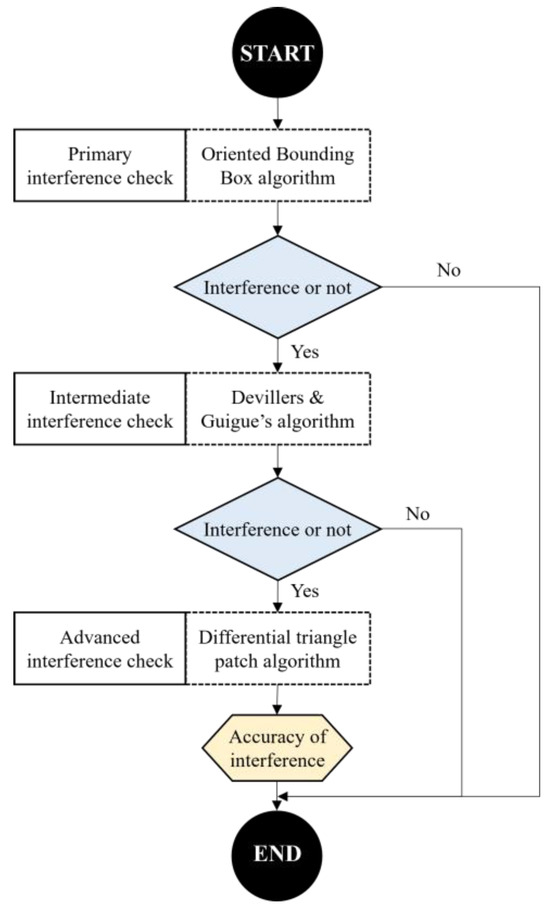 START

Primary interference check

Oriented Bounding Box algorithm

Interference or not

No

Yes

Intermediate interference check

Devillers & Guigue's algorithm

Interference or not

No

Yes

Advanced interference check

Differential triangle patch algorithm

Accuracy of interference

END